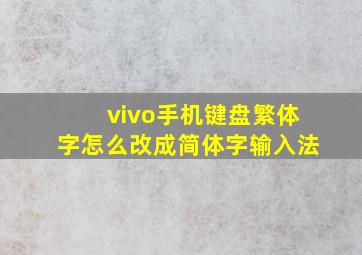 vivo手机键盘繁体字怎么改成简体字输入法